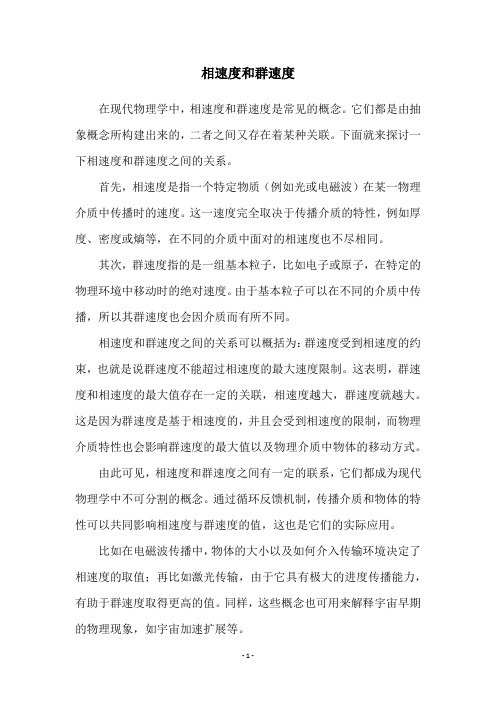 相速度和群速度

在现代物理学中，相速度和群速度是常见的概念。它们都是由抽象概念所构建出来的，二者之间又存在着某种关联。下面就来探讨一下相速度和群速度之间的关系。

首先，相速度是指一个特定物质（例如光或电磁波）在某一物理介质中传播时的速度。这一速度完全取决于传播介质的特性，例如厚度、密度或熵等，在不同的介质中面对的相速度也不尽相同。

其次，群速度指的是一组基本粒子，比如电子或原子，在特定的物理环境中移动时的绝对速度。由于基本粒子可以在不同的介质中传播，所以其群速度也会因介质而有所不同。

相速度和群速度之间的关系可以概括为：群速度受到相速度的约束，也就是说群速度不能超过相速度的最大速度限制。这表明，群速度和相速度的最大值存在一定的关联，相速度越大，群速度就越大。这是因为群速度是基于相速度的，并且会受到相速度的限制，而物理介质特性也会影响群速度的最大值以及物理介质中物体的移动方式。

由此可见，相速度和群速度之间有一定的联系，它们都成为现代物理学中不可分割的概念。通过循环反馈机制，传播介质和物体的特性可以共同影响相速度与群速度的值，这也是它们的实际应用。

比如在电磁波传播中，物体的大小以及如何介入传输环境决定了相速度的取值；再比如激光传输，由于它具有极大的进度传播能力，有助于群速度取得更高的值。同样，这些概念也可用来解释宇宙早期的物理现象，如宇宙加速扩展等。

- 1 -